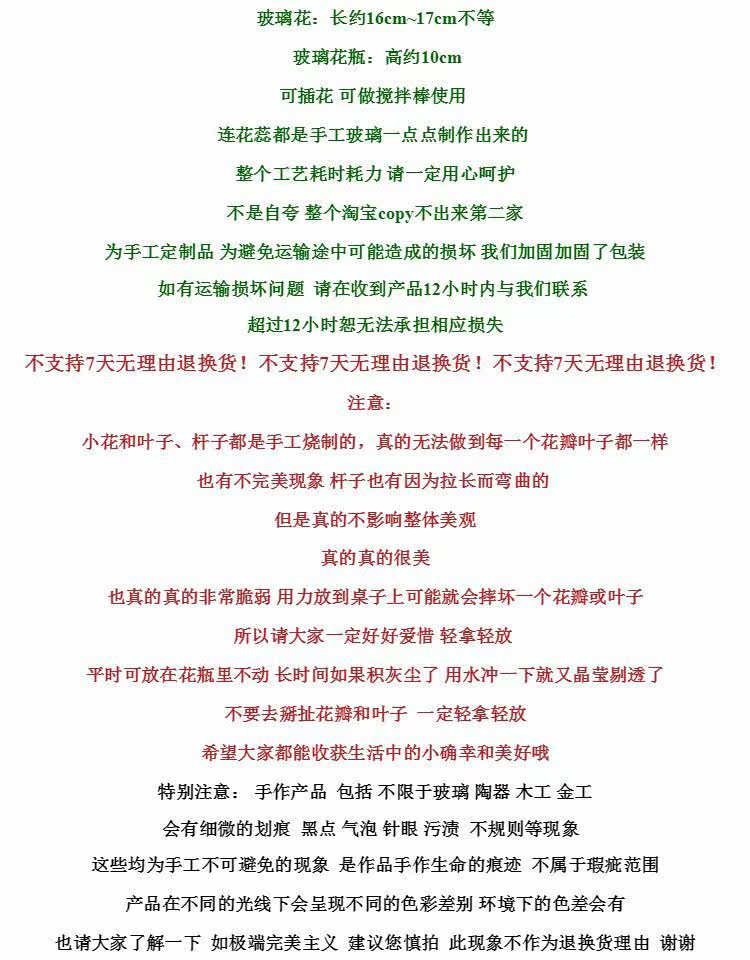 玻璃花：长约16cm~17cm不等

玻璃花瓶：高约10cm

可插花 可做搅拌棒使用

连花蕊都是手工玻璃一点点制作出来的

整个工艺耗时耗力 请一定用心呵护

不是自夸 整个淘宝copy不出来第二家

为手工定制品 为避免运输途中可能造成的损坏 我们加固加固了包装

如有运输损坏问题 请在收到产品12小时内与我们联系

超过12小时恕无法承担相应损失

不支持7天无理由退换货！不支持7天无理由退换货！不支持7天无理由退换货！

注意：

小花和叶子、杆子都是手工烧制的，真的无法做到每一个花瓣叶子都一样

也有不完美现象 杆子也有因为拉长而弯曲的

但是真的不影响整体美观

真的真的很美

也真的真的非常脆弱 用力放到桌子上可能就会摔坏一个花瓣或叶子

所以请大家一定好好爱惜 轻拿轻放

平时可放在花瓶里不动 长时间如果积灰尘了 用水冲一下就又晶莹剔透了

不要去掰扯花瓣和叶子 一定轻拿轻放

希望大家都能收获生活中的小确幸和美好哦

特别注意： 手作产品 包括 不限于玻璃 陶器 木工 金工

会有细微的划痕 黑点 气泡 针眼 污渍 不规则等现象

这些均为手工不可避免的现象 是作品手作生命的痕迹 不属于瑕疵范围

产品在不同的光线下会呈现不同的色彩差别 环境下的色差会有

也请大家了解一下 如极端完美主义 建议您慎拍 此现象不作为退换货理由 谢谢